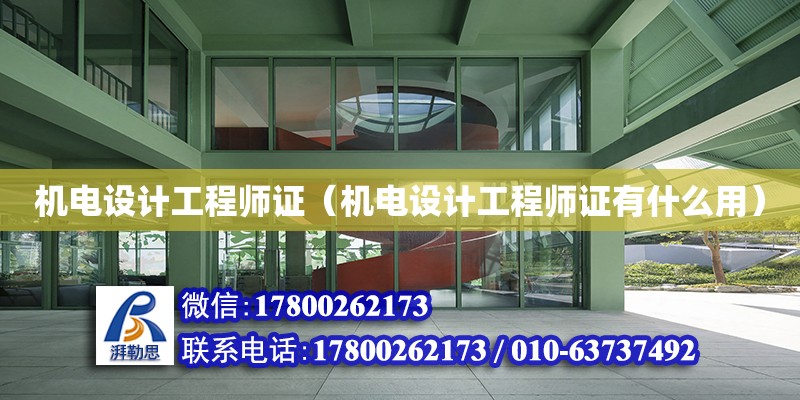 机电设计工程师证（机电设计工程师证有什么用）

湃勒思

微信:17800262173

联系电话:17800262173 / 010-63737492